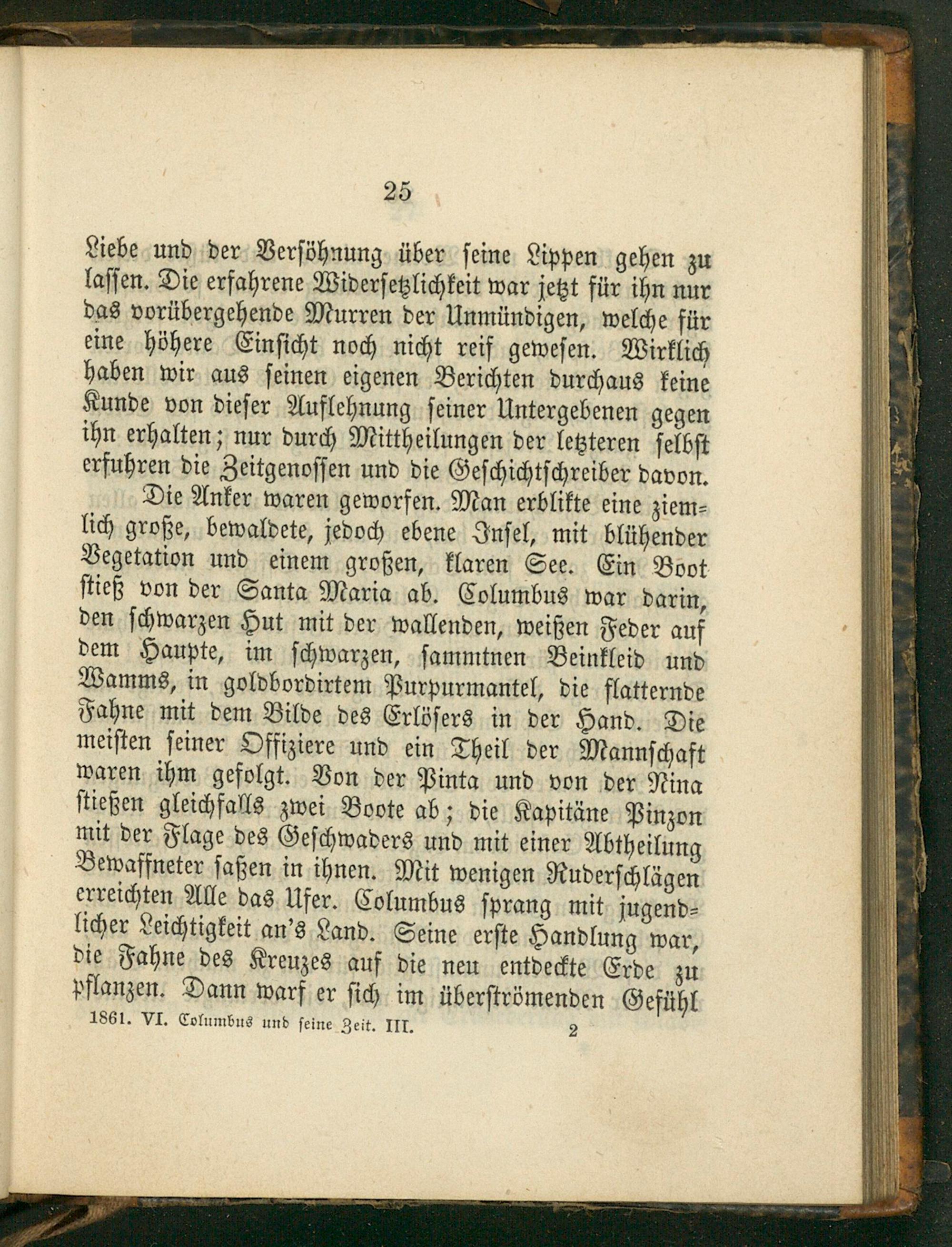 25

Liebe und der Versöhnung über seine Lippen gehen zu lassen. Die erfahrene Widersetzlichkeit war jetzt für ihn nur das vorübergehende Murren der Unmündigen, welche für eine höhere Einsicht noch nicht reif gewesen. Wirklich haben wir aus seinen eigenen Berichten durchaus keine Kunde von dieser Auflehnung seiner Untergebenen gegen ihn erhalten; nur durch Mittheilungen der letzteren selbst erfuhren die Zeitgenossen und die Geschichtschreiber davon.

Die Anker waren geworfen. Man erblikte eine ziemlich große, bewaldete, jedoch ebene Insel, mit blühender Vegetation und einem großen, klaren See. Ein Boot stieß von der Santa Maria ab. Columbus war darin, den schwarzen Hut mit der wallenden, weißen Feder auf dem Haupte, im schwarzen, sammtnen Beinkleid und Wamms, in goldbordirtem Purpurmantel, die flatternde Fahne mit dem Bilde des Erlösers in der Hand. Die meisten seiner Offiziere und ein Theil der Mannschaft waren ihm gefolgt. Von der Pinta und von der Nina stießen gleichfalls zwei Boote ab; die Kapitäne Pinzon mit der Flage des Geschwaders und mit einer Abtheilung Bewaffneter saßen in ihnen. Mit wenigen Ruderschlägen erreichten Alle das Ufer. Columbus sprang mit jugendlicher Leichtigkeit an's Land. Seine erste Handlung war, die Fahne des Kreuzes auf die neu entdeckte Erde zu pflanzen. Dann warf er sich im überströmenden Gefühl

1861. VI. Columbus und seine Zeit. III. 2